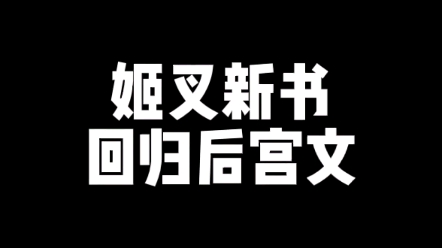 姬叉新书
回归后宫文